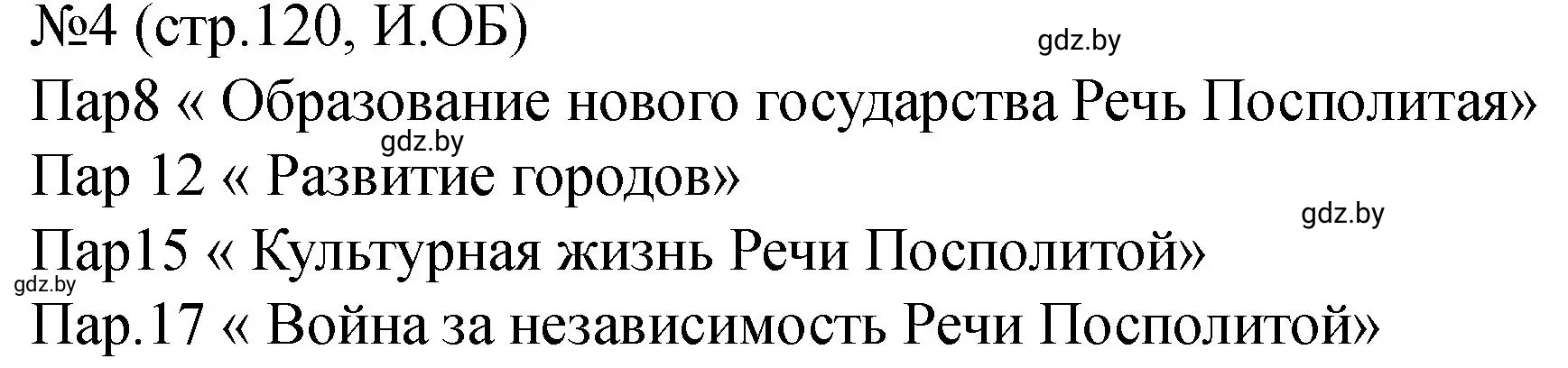 №4 (стр.120, И.ОБ)
gdz.by
Пар8 « Образование нового государства Речь Посполитая»
gdz.by
Пар 12 « Развитие городов»
gdz.by
Пар15 « Культурная жизнь Речи Посполитой»
gdz.by
Пар.17 « Война за независимость Речи Посполитой»